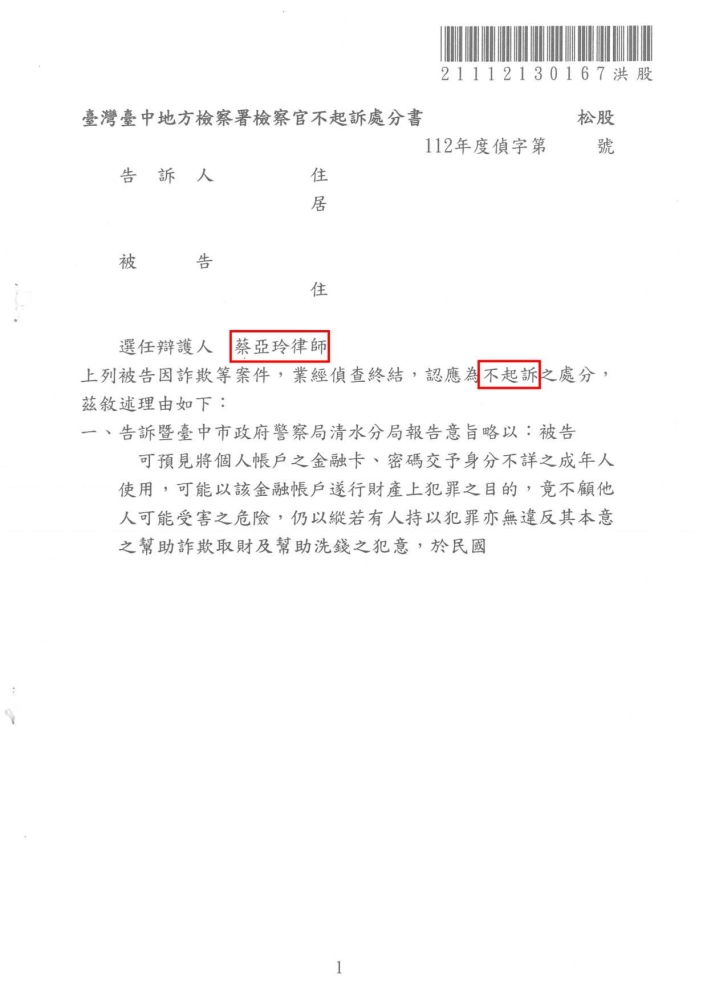 21112130167洪股

臺灣臺中地方檢察署檢察官不起訴處分書 松股

112年度偵字第 號

告 訴 人 住

居

被 告

住

選任辯護人 蔡亞玲律師

上列被告因詐欺等案件,業經偵查終結,認應為不起訴之處分,茲敘述理由如下:

一、告訴暨臺中市政府警察局清水分局報告意旨略以:被告 可預見將個人帳戶之金融卡、密碼交予身分不詳之成年人使用,可能以該金融帳戶遂行財產上犯罪之目的,竟不顧他人可能受害之危險,仍以縱若有人持以犯罪亦無違反其本意之幫助詐欺取財及幫助洗錢之犯意,於民國

1